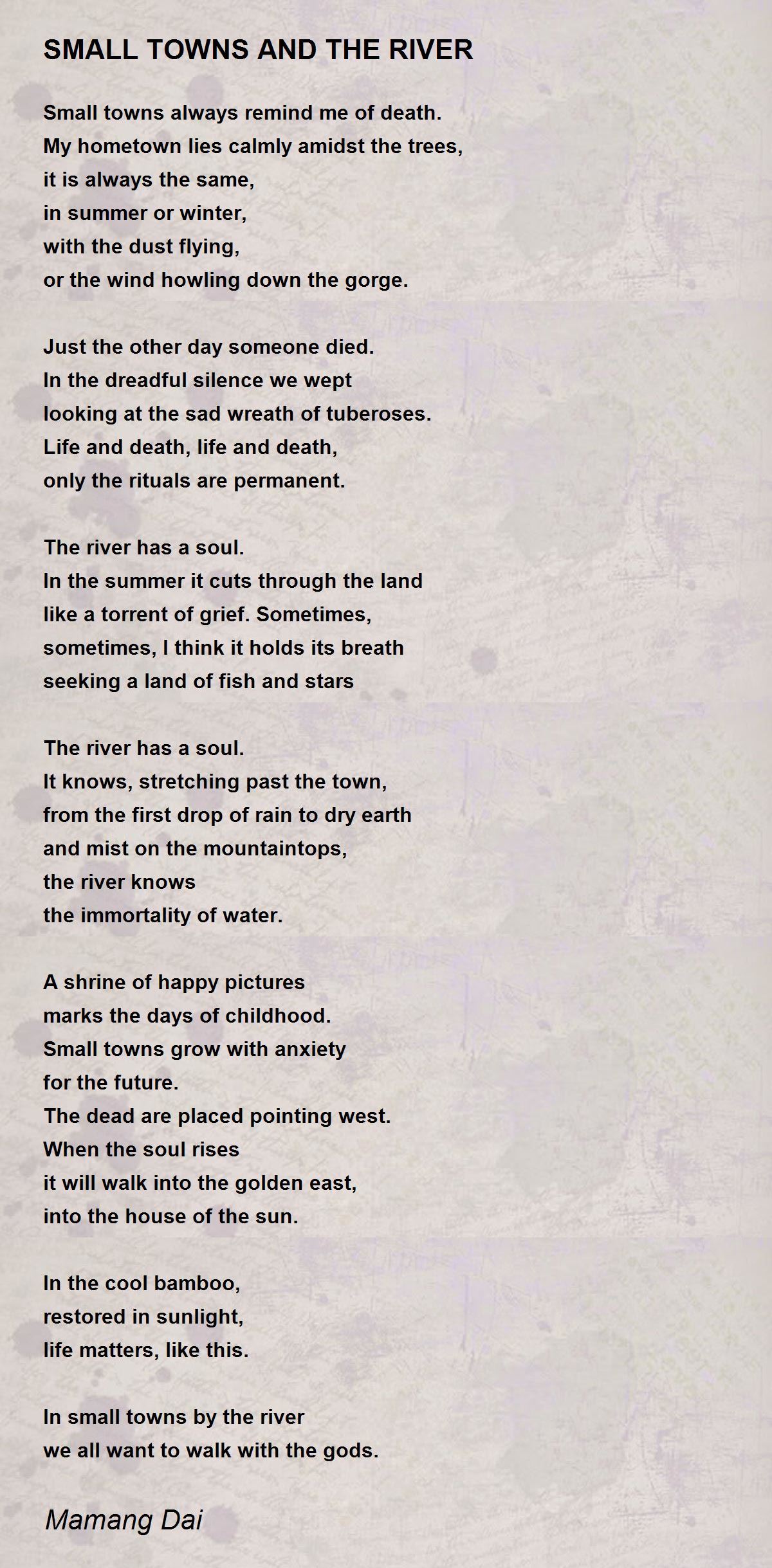 SMALL TOWNS AND THE RIVER

Small towns always remind me of death.
My hometown lies calmly amidst the trees,
it is always the same,
in summer or winter,
with the dust flying,
or the wind howling down the gorge.

Just the other day someone died.
In the dreadful silence we wept
looking at the sad wreath of tuberoses.
Life and death, life and death,
only the rituals are permanent.

The river has a soul.
In the summer it cuts through the land
like a torrent of grief. Sometimes,
sometimes, I think it holds its breath
seeking a land of fish and stars

The river has a soul.
It knows, stretching past the town,
from the first drop of rain to dry earth
and mist on the mountaintops,
the river knows
the immortality of water.

A shrine of happy pictures
marks the days of childhood.
Small towns grow with anxiety
for the future.
The dead are placed pointing west.
When the soul rises
it will walk into the golden east,
into the house of the sun.

In the cool bamboo,
restored in sunlight,
life matters, like this.

In small towns by the river
we all want to walk with the gods.

Mamang Dai